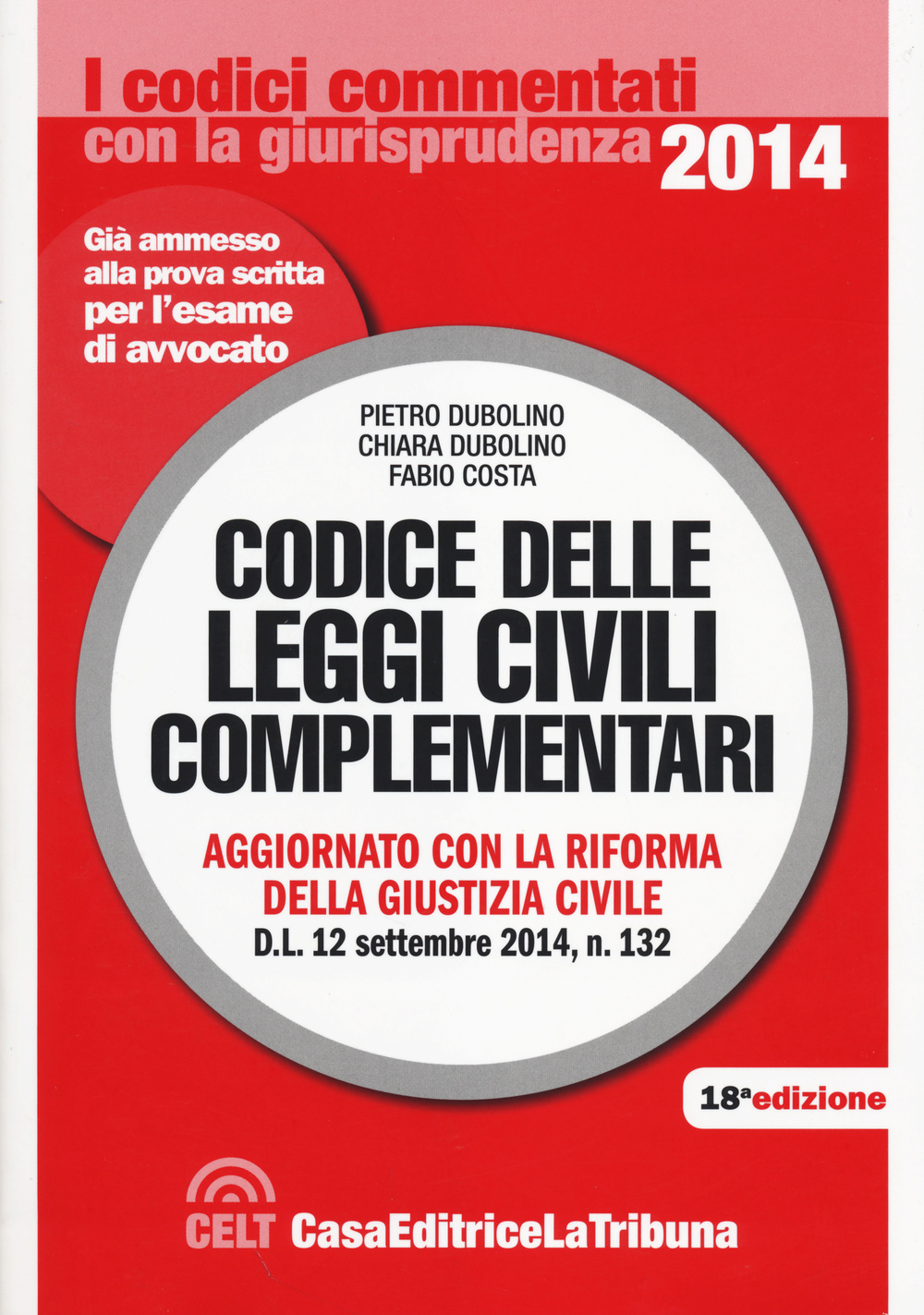 I codici commentati con la giurisprudenza 2014

Già ammesso alla prova scritta per l'esame di avvocato

PIETRO DUBOLINO
CHIARA DUBOLINO
FABIO COSTA

CODICE DELLE LEGGI CIVILI COMPLEMENTARI

AGGIORNATO CON LA RIFORMA DELLA GIUSTIZIA CIVILE
D.L. 12 settembre 2014, n. 132

18ª edizione

CELT CasaEditriceLaTribuna